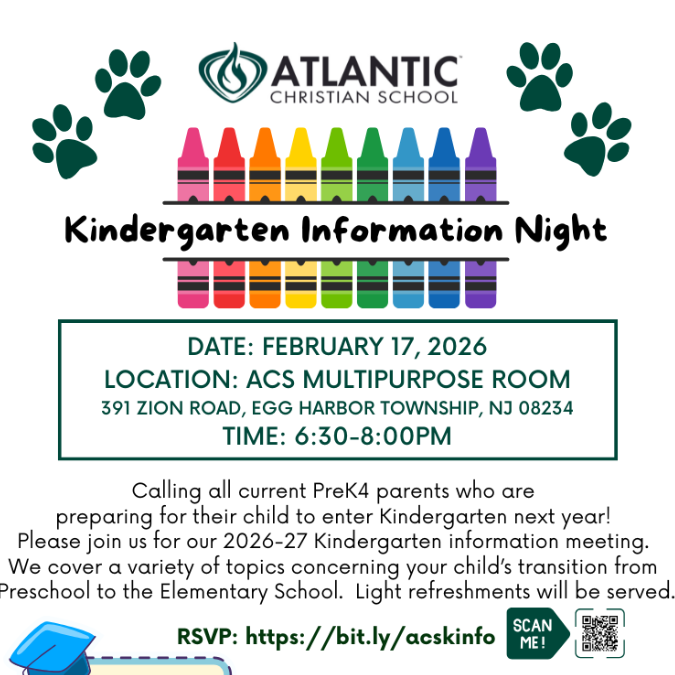 ATLANTIC
CHRISTIAN SCHOOL

Kindergarten Information Night

DATE: FEBRUARY 17, 2026
LOCATION: ACS MULTIPURPOSE ROOM
391 ZION ROAD, EGG HARBOR TOWNSHIP, NJ 08234
TIME: 6:30-8:00PM

Calling all current PreK4 parents who are preparing for their child to enter Kindergarten next year! Please join us for our 2026-27 Kindergarten information meeting. We cover a variety of topics concerning your child's transition from Preschool to the Elementary School. Light refreshments will be served.

RSVP: https://bit.ly/acskinfo

SCAN ME!